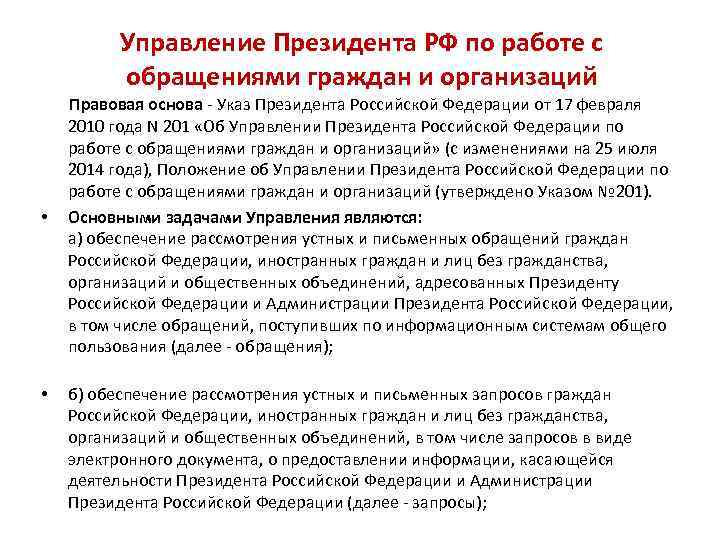 Управление Президента РФ по работе с обращениями граждан и организаций

Правовая основа - Указ Президента Российской Федерации от 17 февраля 2010 года N 201 «Об Управлении Президента Российской Федерации по работе с обращениями граждан и организаций» (с изменениями на 25 июля 2014 года), Положение об Управлении Президента Российской Федерации по работе с обращениями граждан и организаций (утверждено Указом №201).

• Основными задачами Управления являются:
а) обеспечение рассмотрения устных и письменных обращений граждан Российской Федерации, иностранных граждан и лиц без гражданства, организаций и общественных объединений, адресованных Президенту Российской Федерации и Администрации Президента Российской Федерации, в том числе обращений, поступивших по информационным системам общего пользования (далее - обращения);

• б) обеспечение рассмотрения устных и письменных запросов граждан Российской Федерации, иностранных граждан и лиц без гражданства, организаций и общественных объединений, в том числе запросов в виде электронного документа, о предоставлении информации, касающейся деятельности Президента Российской Федерации и Администрации Президента Российской Федерации (далее - запросы);